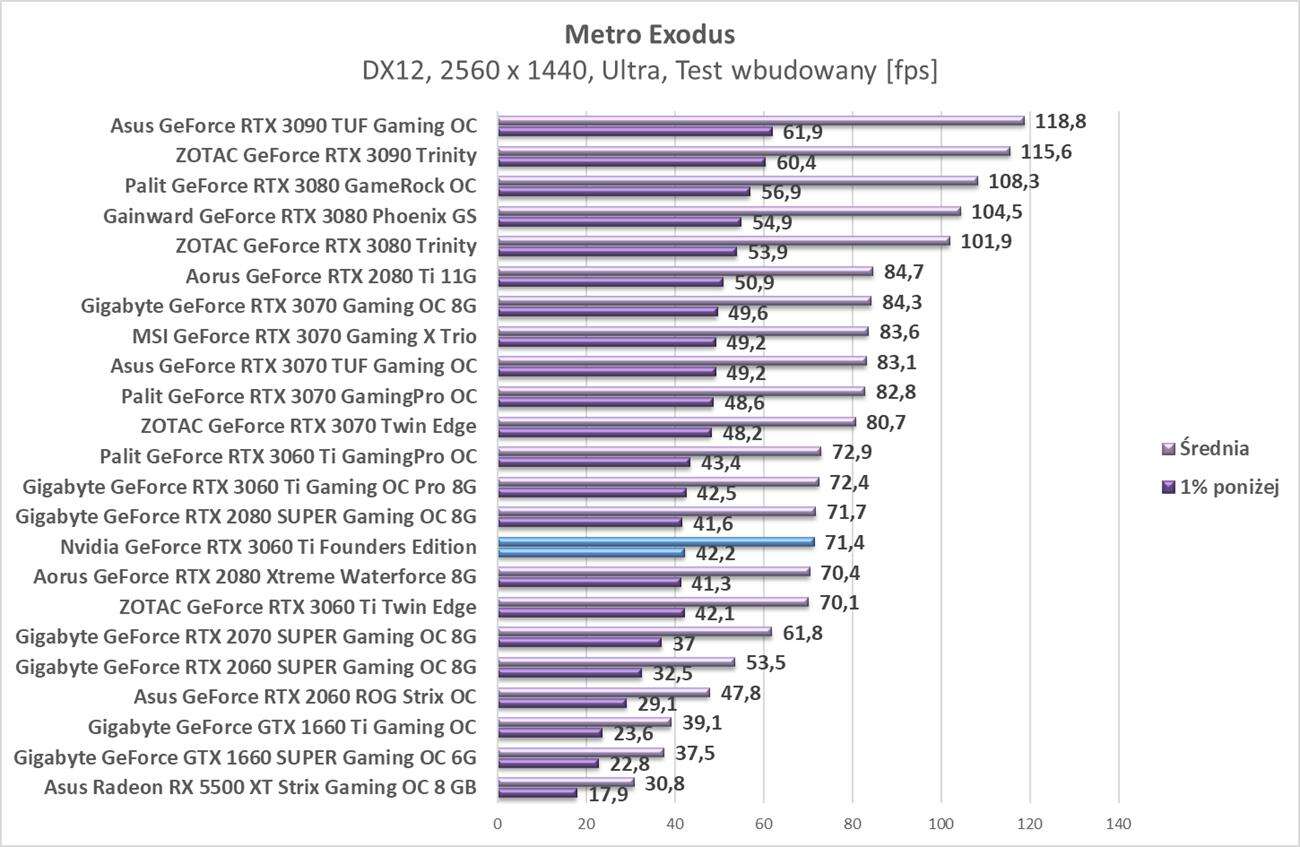 Metro Exodus
DX12, 2560 x 1440, Ultra, Test wbudowany [fps]

| | Średnia | 1% poniżej |
|---|---|---|
| Asus GeForce RTX 3090 TUF Gaming OC | 118,8 | 61,9 |
| ZOTAC GeForce RTX 3090 Trinity | 115,6 | 60,4 |
| Palit GeForce RTX 3080 GameRock OC | 108,3 | 56,9 |
| Gainward GeForce RTX 3080 Phoenix GS | 104,5 | 54,9 |
| ZOTAC GeForce RTX 3080 Trinity | 101,9 | 53,9 |
| Aorus GeForce RTX 2080 Ti 11G | 84,7 | 50,9 |
| Gigabyte GeForce RTX 3070 Gaming OC 8G | 84,3 | 49,6 |
| MSI GeForce RTX 3070 Gaming X Trio | 83,6 | 49,2 |
| Asus GeForce RTX 3070 TUF Gaming OC | 83,1 | 49,2 |
| Palit GeForce RTX 3070 GamingPro OC | 82,8 | 48,6 |
| ZOTAC GeForce RTX 3070 Twin Edge | 80,7 | 48,2 |
| Palit GeForce RTX 3060 Ti GamingPro OC | 72,9 | 43,4 |
| Gigabyte GeForce RTX 3060 Ti Gaming OC Pro 8G | 72,4 | 42,5 |
| Gigabyte GeForce RTX 2080 SUPER Gaming OC 8G | 71,7 | 41,6 |
| Nvidia GeForce RTX 3060 Ti Founders Edition | 71,4 | 42,2 |
| Aorus GeForce RTX 2080 Xtreme Waterforce 8G | 70,4 | 41,3 |
| ZOTAC GeForce RTX 3060 Ti Twin Edge | 70,1 | 42,1 |
| Gigabyte GeForce RTX 2070 SUPER Gaming OC 8G | 61,8 | 37 |
| Gigabyte GeForce RTX 2060 SUPER Gaming OC 8G | 53,5 | 32,5 |
| Asus GeForce RTX 2060 ROG Strix OC | 47,8 | 29,1 |
| Gigabyte GeForce GTX 1660 Ti Gaming OC | 39,1 | 23,6 |
| Gigabyte GeForce GTX 1660 SUPER Gaming OC 6G | 37,5 | 22,8 |
| Asus Radeon RX 5500 XT Strix Gaming OC 8 GB | 30,8 | 17,9 |

0 20 40 60 80 100 120 140

Średnia
1% poniżej